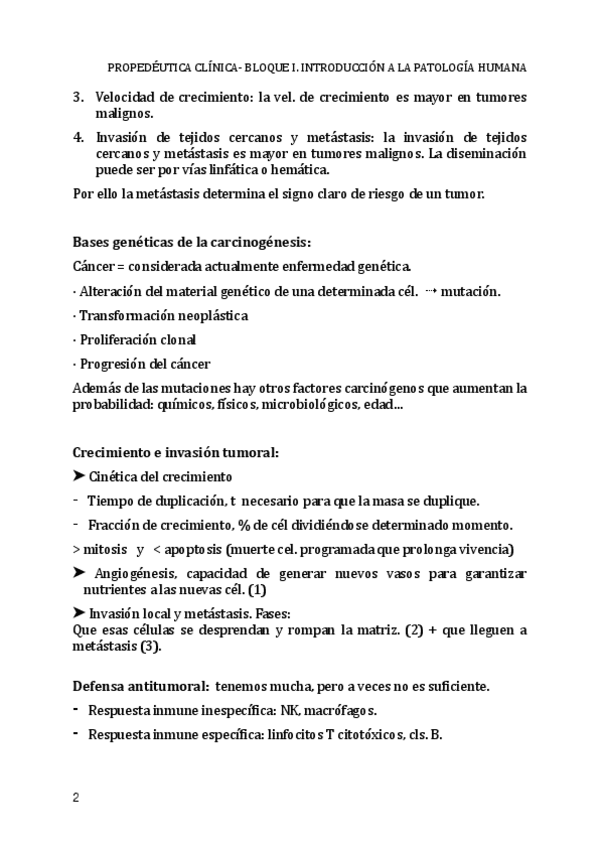 PROPEDÉUTICA CLÍNICA- BLOQUE I. INTRODUCCIÓN A LA PATOLOGÍA HUMANA

3. Velocidad de crecimiento: la vel. de crecimiento es mayor en tumores malignos.

4. Invasión de tejidos cercanos y metástasis: la invasión de tejidos cercanos y metástasis es mayor en tumores malignos. La diseminación puede ser por vías linfática o hemática.

Por ello la metástasis determina el signo claro de riesgo de un tumor.

Bases genéticas de la carcinogénesis:

Cáncer = considerada actualmente enfermedad genética.

· Alteración del material genético de una determinada cél. → mutación.

· Transformación neoplástica

· Proliferación clonal

· Progresión del cáncer

Además de las mutaciones hay otros factores carcinógenos que aumentan la probabilidad: químicos, físicos, microbiológicos, edad...

Crecimiento e invasión tumoral:

➤ Cinética del crecimiento

- Tiempo de duplicación, t necesario para que la masa se duplique.

- Fracción de crecimiento, % de cél dividiéndose determinado momento.

> mitosis y < apoptosis (muerte cel. programada que prolonga vivencia)

➤ Angiogénesis, capacidad de generar nuevos vasos para garantizar nutrientes a las nuevas cél. (1)

➤ Invasión local y metástasis. Fases:
Que esas células se desprendan y rompan la matriz. (2) + que lleguen a metástasis (3).

Defensa antitumoral: tenemos mucha, pero a veces no es suficiente.

- Respuesta inmune inespecífica: NK, macrófagos.

- Respuesta inmune específica: linfocitos T citotóxicos, cls. B.

2